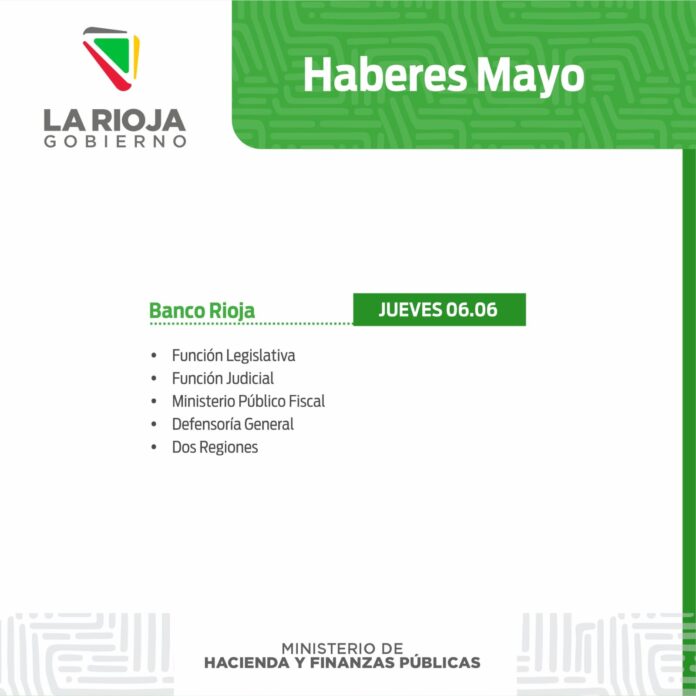 LA RIOJA
GOBIERNO

Haberes Mayo

Banco Rioja

JUEVES 06.06

• Función Legislativa
• Función Judicial
• Ministerio Público Fiscal
• Defensoría General
• Dos Regiones

MINISTERIO DE
HACIENDA Y FINANZAS PÚBLICAS